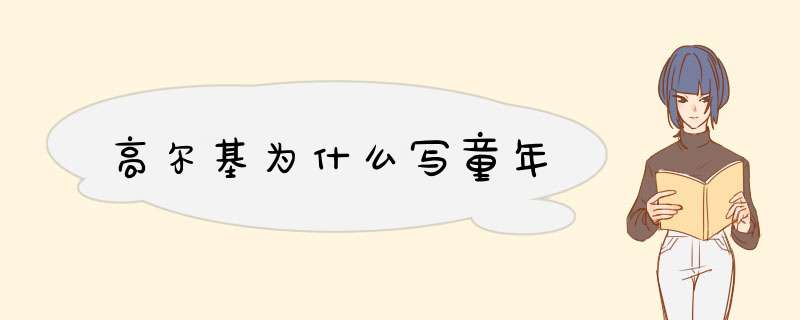 高尔基为什么写童年